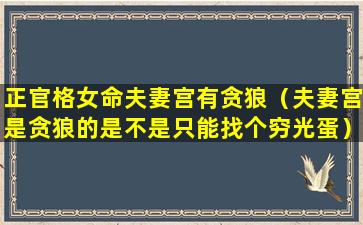 正官格女命夫妻宫有贪狼（夫妻宫是贪狼的是不是只能找个穷光蛋）